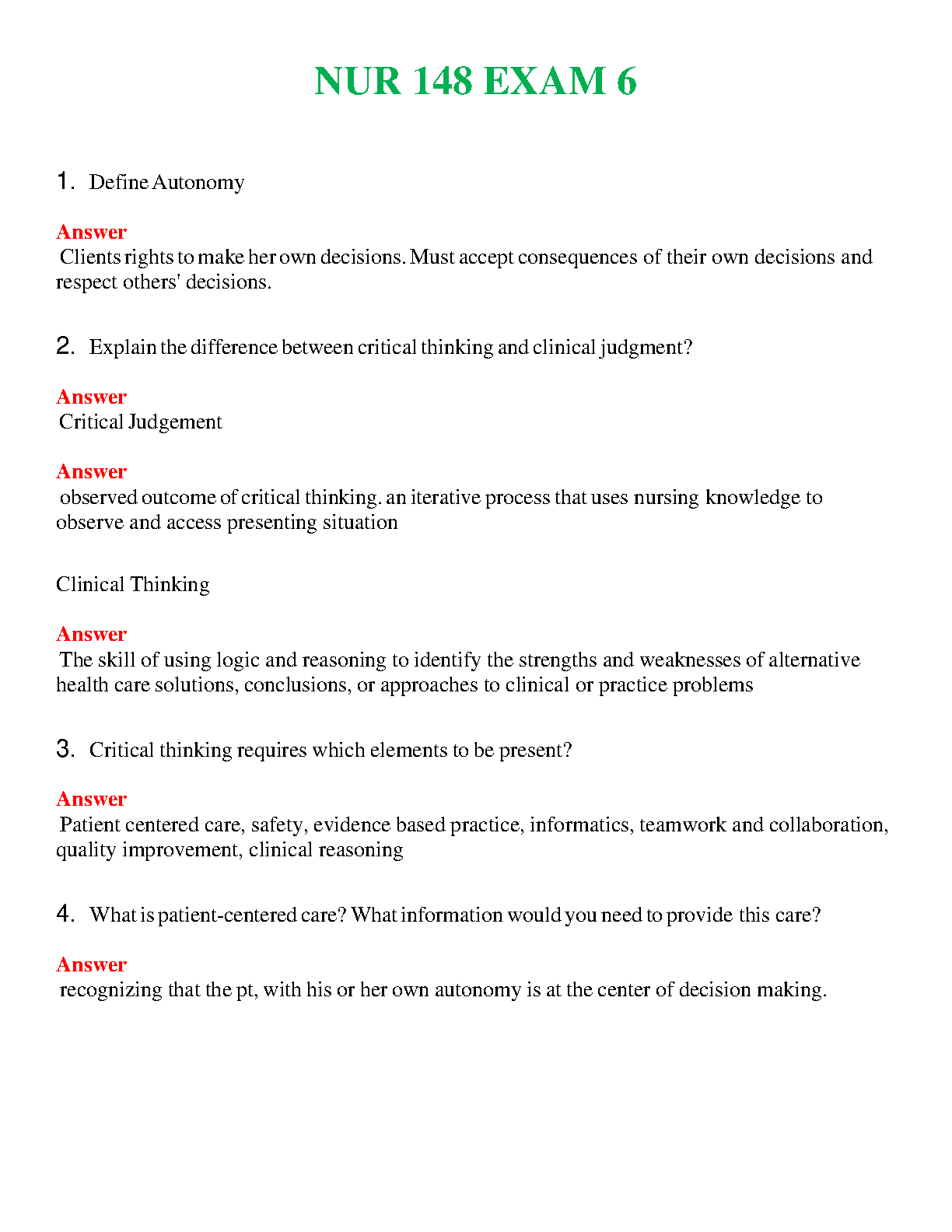 NUR 148 EXAM 6

1. Define Autonomy

Answer
Clients rights to make her own decisions. Must accept consequences of their own decisions and respect others' decisions.

2. Explain the difference between critical thinking and clinical judgment?

Answer
Critical Judgement

Answer
observed outcome of critical thinking. an iterative process that uses nursing knowledge to observe and access presenting situation

Clinical Thinking

Answer
The skill of using logic and reasoning to identify the strengths and weaknesses of alternative health care solutions, conclusions, or approaches to clinical or practice problems

3. Critical thinking requires which elements to be present?

Answer
Patient centered care, safety, evidence based practice, informatics, teamwork and collaboration, quality improvement, clinical reasoning

4. What is patient-centered care? What information would you need to provide this care?

Answer
recognizing that the pt, with his or her own autonomy is at the center of decision making.